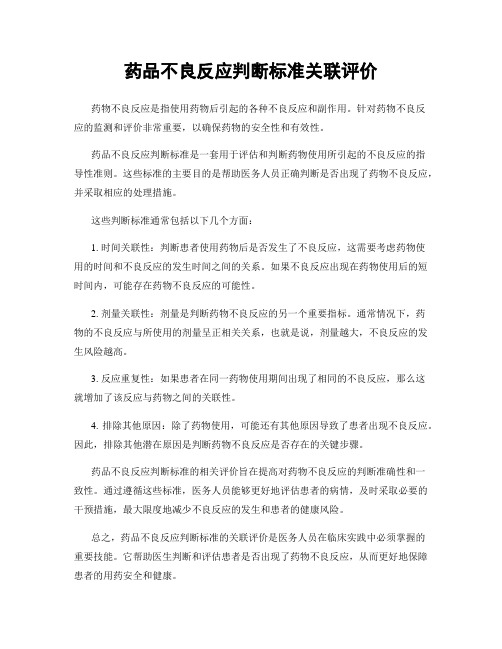 药品不良反应判断标准关联评价

药物不良反应是指使用药物后引起的各种不良反应和副作用。针对药物不良反应的监测和评价非常重要，以确保药物的安全性和有效性。

药品不良反应判断标准是一套用于评估和判断药物使用所引起的不良反应的指导性准则。这些标准的主要目的是帮助医务人员正确判断是否出现了药物不良反应，并采取相应的处理措施。

这些判断标准通常包括以下几个方面：

1. 时间关联性：判断患者使用药物后是否发生了不良反应，这需要考虑药物使用的时间和不良反应的发生时间之间的关系。如果不良反应出现在药物使用后的短时间内，可能存在药物不良反应的可能性。

2. 剂量关联性：剂量是判断药物不良反应的另一个重要指标。通常情况下，药物的不良反应与所使用的剂量呈正相关关系，也就是说，剂量越大，不良反应的发生风险越高。

3. 反应重复性：如果患者在同一药物使用期间出现了相同的不良反应，那么这就增加了该反应与药物之间的关联性。

4. 排除其他原因：除了药物使用，可能还有其他原因导致了患者出现不良反应。因此，排除其他潜在原因是判断药物不良反应是否存在的关键步骤。

药品不良反应判断标准的相关评价旨在提高对药物不良反应的判断准确性和一致性。通过遵循这些标准，医务人员能够更好地评估患者的病情，及时采取必要的干预措施，最大限度地减少不良反应的发生和患者的健康风险。

总之，药品不良反应判断标准的关联评价是医务人员在临床实践中必须掌握的重要技能。它帮助医生判断和评估患者是否出现了药物不良反应，从而更好地保障患者的用药安全和健康。